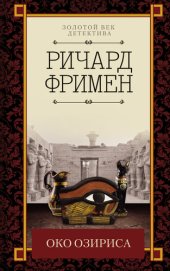 ЗОЛОТОЙ ВЕК
ДЕТЕКТИВА

РИЧАРД
ФРИМЕН

ОКО ОЗИРИСА